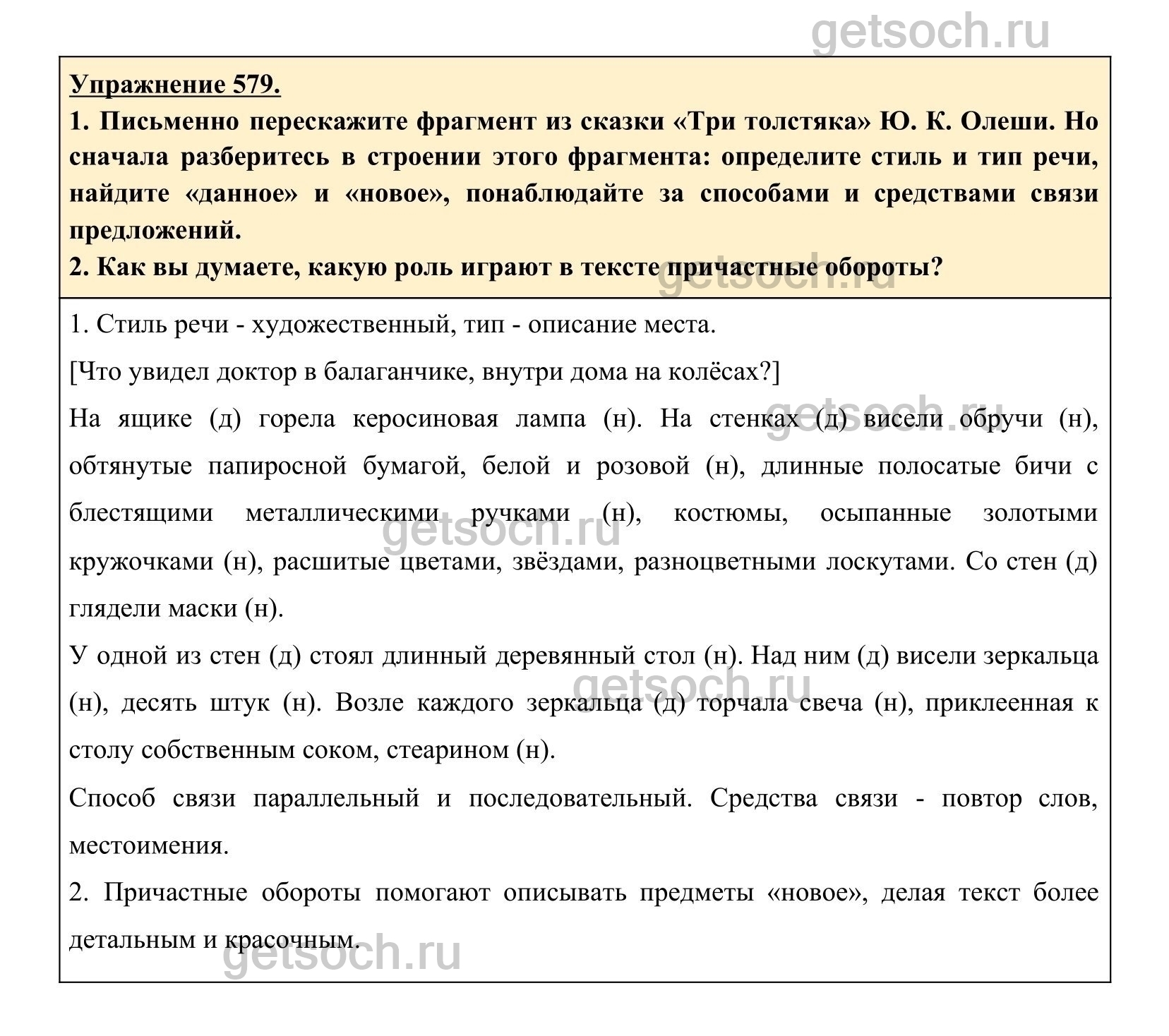 getsoch.ru

Упражнение 579.

1. Письменно перескажите фрагмент из сказки «Три толстяка» Ю. К. Олеши. Но сначала разберитесь в строении этого фрагмента: определите стиль и тип речи, найдите «данное» и «новое», понаблюдайте за способами и средствами связи предложений.

2. Как вы думаете, какую роль играют в тексте причастные обороты?

getsoch.ru

1. Стиль речи - художественный, тип - описание места.

[Что увидел доктор в балаганчике, внутри дома на колёсах?]

На ящике (д) горела керосиновая лампа (н). На стенках (д) висели обручи (н), обтянутые папиросной бумагой, белой и розовой (н), длинные полосатые бичи с блестящими металлическими ручками (н), костюмы, осыпанные золотыми кружочками (н), расшитые цветами, звёздами, разноцветными лоскутами. Со стен (д) глядели маски (н).

getsoch.ru

getsoch.ru

У одной из стен (д) стоял длинный деревянный стол (н). Над ним (д) висели зеркальца (н), десять штук (н). Возле каждого зеркальца (д) торчала свеча (н), приклеенная к столу собственным соком, стеарином (н).

getsoch.ru

Способ связи параллельный и последовательный. Средства связи - повтор слов, местоимения.

2. Причастные обороты помогают описывать предметы «новое», делая текст более детальным и красочным.

getsoch.ru